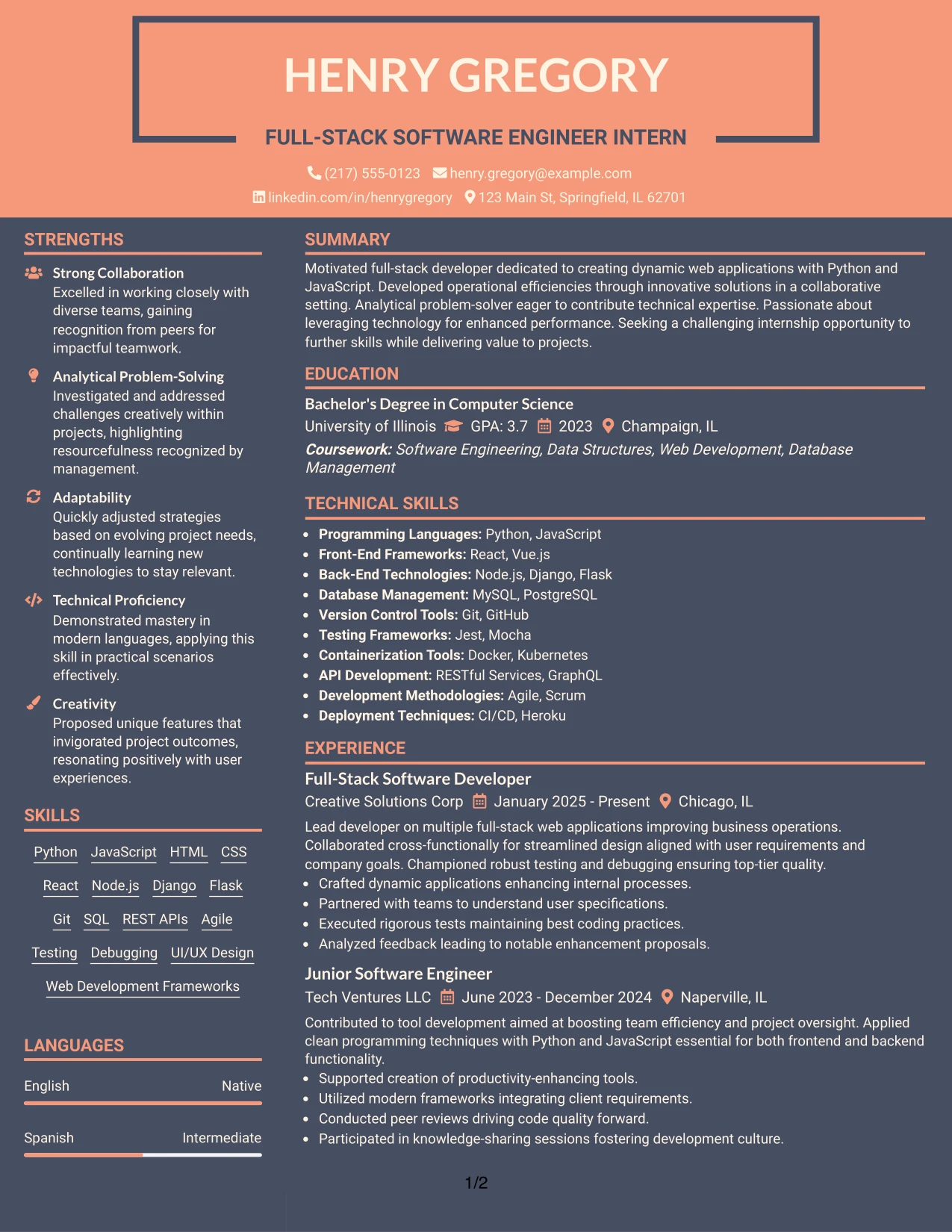 HENRY GREGORY

FULL-STACK SOFTWARE ENGINEER INTERN

(217) 555-0123 henry.gregory@example.com
linkedin.com/in/henrygregory 123 Main St, Springfield, IL 62701

STRENGTHS

Strong Collaboration
Excelled in working closely with diverse teams, gaining recognition from peers for impactful teamwork.

Analytical Problem-Solving
Investigated and addressed challenges creatively within projects, highlighting resourcefulness recognized by management.

Adaptability
Quickly adjusted strategies based on evolving project needs, continually learning new technologies to stay relevant.

Technical Proficiency
Demonstrated mastery in modern languages, applying this skill in practical scenarios effectively.

Creativity
Proposed unique features that invigorated project outcomes, resonating positively with user experiences.

SKILLS

Python JavaScript HTML CSS
React Node.js Django Flask
Git SQL REST APIs Agile
Testing Debugging UI/UX Design
Web Development Frameworks

LANGUAGES

English Native

Spanish Intermediate

SUMMARY

Motivated full-stack developer dedicated to creating dynamic web applications with Python and JavaScript. Developed operational efficiencies through innovative solutions in a collaborative setting. Analytical problem-solver eager to contribute technical expertise. Passionate about leveraging technology for enhanced performance. Seeking a challenging internship opportunity to further skills while delivering value to projects.

EDUCATION

Bachelor's Degree in Computer Science
University of Illinois GPA: 3.7 2023 Champaign, IL
Coursework: Software Engineering, Data Structures, Web Development, Database Management

TECHNICAL SKILLS

• Programming Languages: Python, JavaScript
• Front-End Frameworks: React, Vue.js
• Back-End Technologies: Node.js, Django, Flask
• Database Management: MySQL, PostgreSQL
• Version Control Tools: Git, GitHub
• Testing Frameworks: Jest, Mocha
• Containerization Tools: Docker, Kubernetes
• API Development: RESTful Services, GraphQL
• Development Methodologies: Agile, Scrum
• Deployment Techniques: CI/CD, Heroku

EXPERIENCE

Full-Stack Software Developer
Creative Solutions Corp January 2025 - Present Chicago, IL
Lead developer on multiple full-stack web applications improving business operations. Collaborated cross-functionally for streamlined design aligned with user requirements and company goals. Championed robust testing and debugging ensuring top-tier quality.
• Crafted dynamic applications enhancing internal processes.
• Partnered with teams to understand user specifications.
• Executed rigorous tests maintaining best coding practices.
• Analyzed feedback leading to notable enhancement proposals.

Junior Software Engineer
Tech Ventures LLC June 2023 - December 2024 Naperville, IL
Contributed to tool development aimed at boosting team efficiency and project oversight. Applied clean programming techniques with Python and JavaScript essential for both frontend and backend functionality.
• Supported creation of productivity-enhancing tools.
• Utilized modern frameworks integrating client requirements.
• Conducted peer reviews driving code quality forward.
• Participated in knowledge-sharing sessions fostering development culture.

1/2